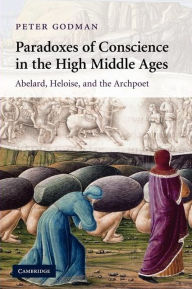 PETER GODMAN

Paradoxes of Conscience in the High Middle Ages

Abelard, Heloise, and the Archpoet

CAMBRIDGE